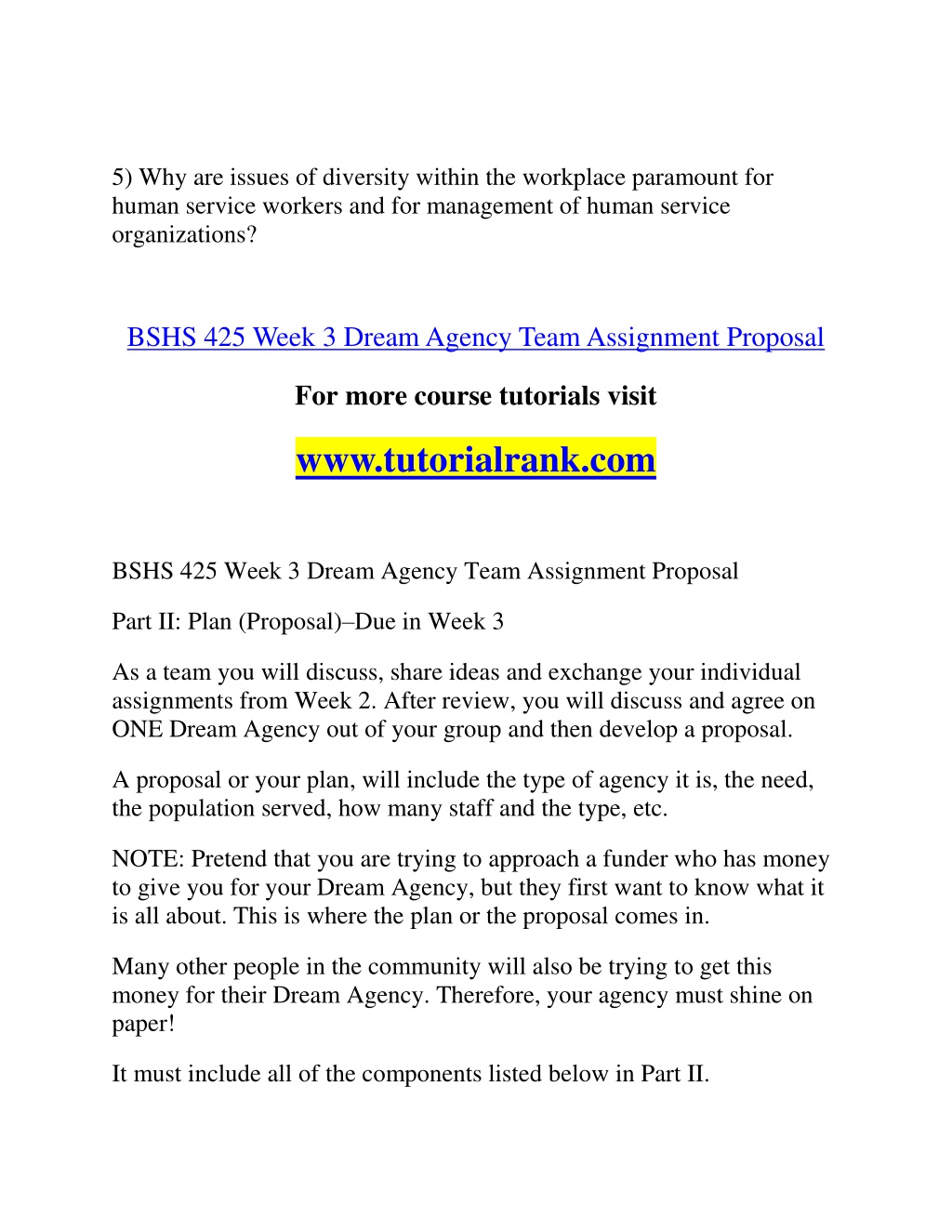 5) Why are issues of diversity within the workplace paramount for human service workers and for management of human service organizations?

BSHS 425 Week 3 Dream Agency Team Assignment Proposal

For more course tutorials visit

www.tutorialrank.com

BSHS 425 Week 3 Dream Agency Team Assignment Proposal

Part II: Plan (Proposal)–Due in Week 3

As a team you will discuss, share ideas and exchange your individual assignments from Week 2. After review, you will discuss and agree on ONE Dream Agency out of your group and then develop a proposal.

A proposal or your plan, will include the type of agency it is, the need, the population served, how many staff and the type, etc.

NOTE: Pretend that you are trying to approach a funder who has money to give you for your Dream Agency, but they first want to know what it is all about. This is where the plan or the proposal comes in.

Many other people in the community will also be trying to get this money for their Dream Agency. Therefore, your agency must shine on paper!

It must include all of the components listed below in Part II.